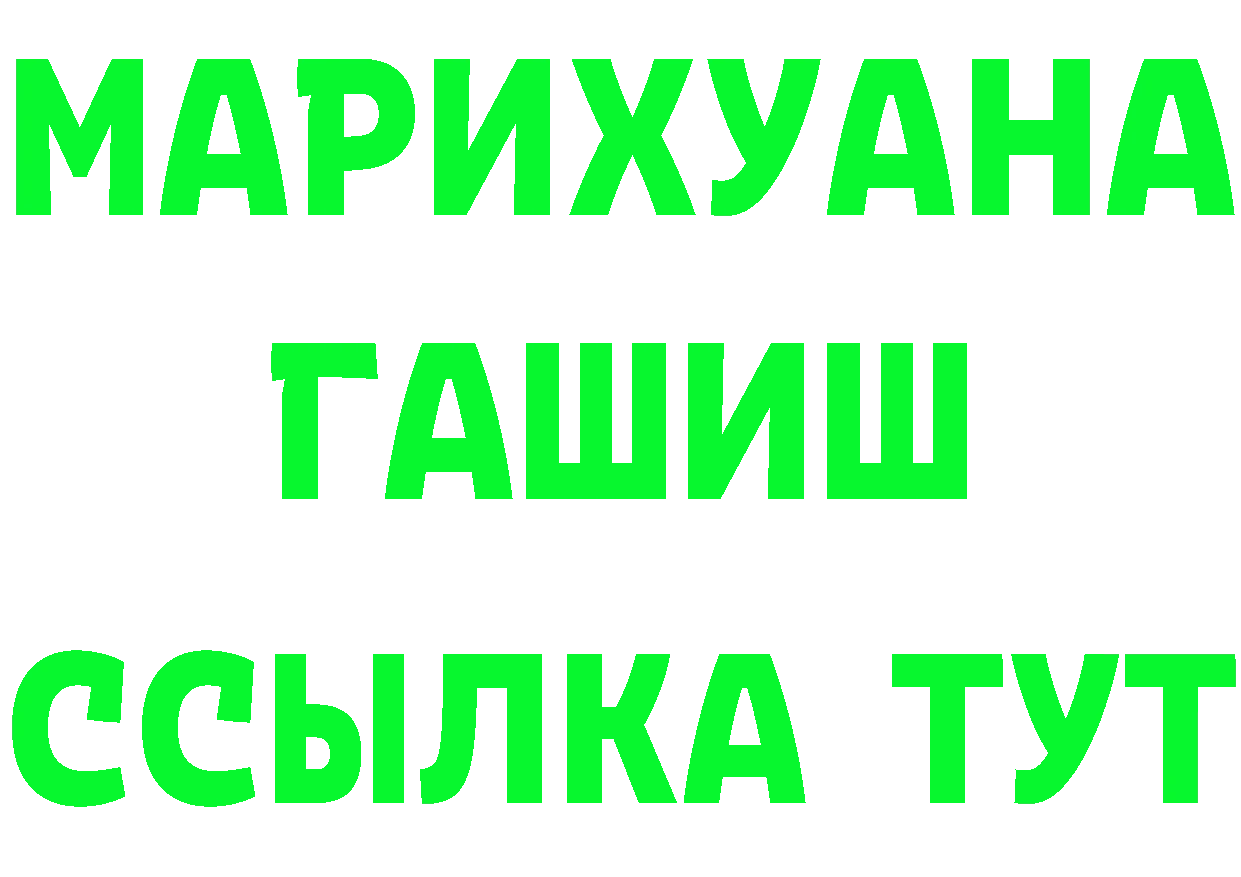 МАРИХУАНА
ГАШИШ
ССЫЛКА ТУТ